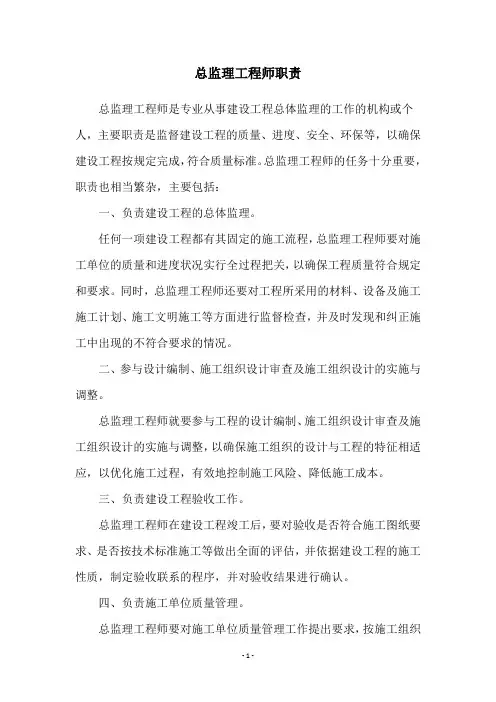 总监理工程师职责

总监理工程师是专业从事建设工程总体监理的工作的机构或个人，主要职责是监督建设工程的质量、进度、安全、环保等，以确保建设工程按规定完成，符合质量标准。总监理工程师的任务十分重要，职责也相当繁杂，主要包括：

一、负责建设工程的总体监理。

任何一项建设工程都有其固定的施工流程，总监理工程师要对施工单位的质量和进度状况实行全过程把关，以确保工程质量符合规定和要求。同时，总监理工程师还要对工程所采用的材料、设备及施工施工计划、施工文明施工等方面进行监督检查，并及时发现和纠正施工中出现的不符合要求的情况。

二、参与设计编制、施工组织设计审查及施工组织设计的实施与调整。

总监理工程师就要参与工程的设计编制、施工组织设计审查及施工组织设计的实施与调整，以确保施工组织的设计与工程的特征相适应，以优化施工过程，有效地控制施工风险、降低施工成本。

三、负责建设工程验收工作。

总监理工程师在建设工程竣工后，要对验收是否符合施工图纸要求、是否按技术标准施工等做出全面的评估，并依据建设工程的施工性质，制定验收联系的程序，并对验收结果进行确认。

四、负责施工单位质量管理。

总监理工程师要对施工单位质量管理工作提出要求，按施工组织

- 1 -